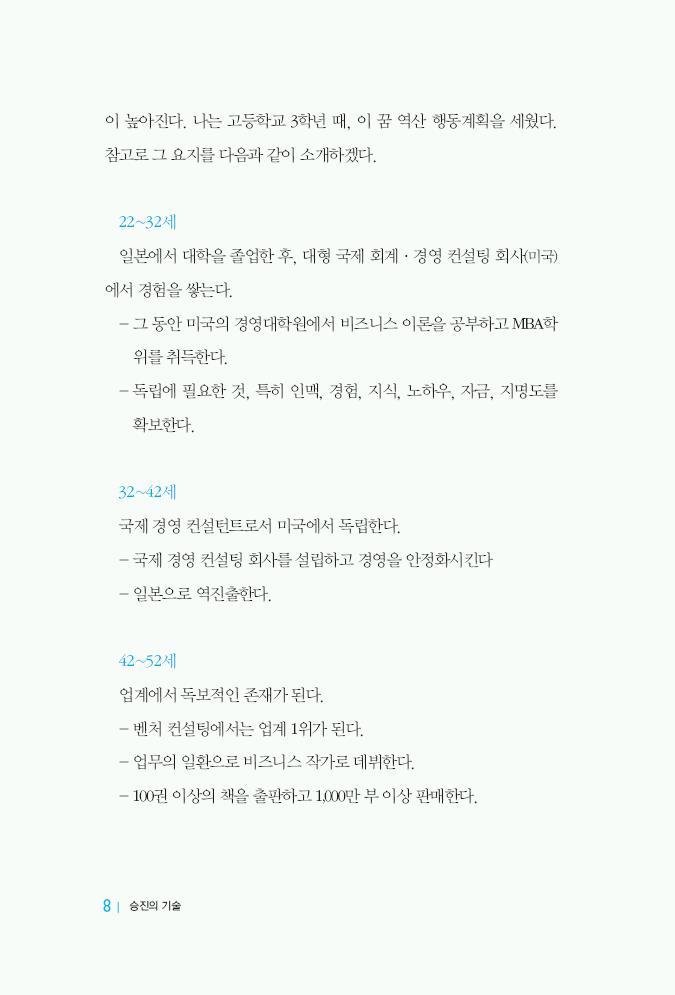 이 높아진다. 나는 고등학교 3학년 때, 이 꿈 역산 행동계획을 세웠다. 참고로 그 요지를 다음과 같이 소개하겠다.

22~32세

일본에서 대학을 졸업한 후, 대형 국제 회계 · 경영 컨설팅 회사(미국)에서 경험을 쌓는다.

– 그 동안 미국의 경영대학원에서 비즈니스 이론을 공부하고 MBA학위를 취득한다.

– 독립에 필요한 것, 특히 인맥, 경험, 지식, 노하우, 자금, 지명도를 확보한다.

32~42세

국제 경영 컨설턴트로서 미국에서 독립한다.

– 국제 경영 컨설팅 회사를 설립하고 경영을 안정화시킨다

– 일본으로 역진출한다.

42~52세

업계에서 독보적인 존재가 된다.

– 벤처 컨설팅에서는 업계 1위가 된다.

– 업무의 일환으로 비즈니스 작가로 데뷔한다.

– 100권 이상의 책을 출판하고 1,000만 부 이상 판매한다.

8 | 승진의 기술